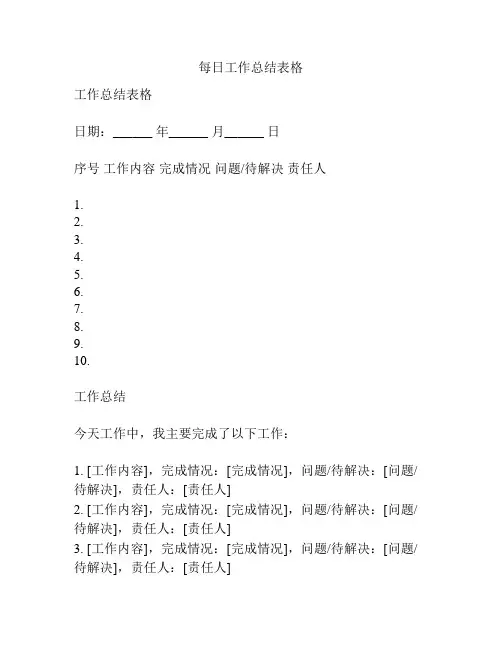 每日工作总结表格

工作总结表格

日期：______ 年______ 月______ 日

序号 工作内容 完成情况 问题/待解决 责任人

1.
2.
3.
4.
5.
6.
7.
8.
9.
10.

工作总结

今天工作中，我主要完成了以下工作：

1. [工作内容]，完成情况：[完成情况]，问题/待解决：[问题/待解决]，责任人：[责任人]
2. [工作内容]，完成情况：[完成情况]，问题/待解决：[问题/待解决]，责任人：[责任人]
3. [工作内容]，完成情况：[完成情况]，问题/待解决：[问题/待解决]，责任人：[责任人]